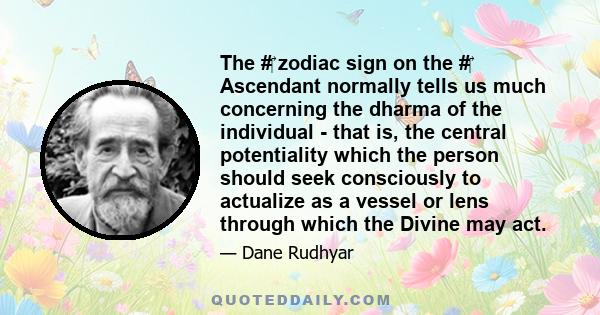 The # zodiac sign on the # Ascendant normally tells us much concerning the dharma of the individual - that is, the central potentiality which the person should seek consciously to actualize as a vessel or lens through which the Divine may act.

— Dane Rudhyar

QUOTEDDAILY.COM